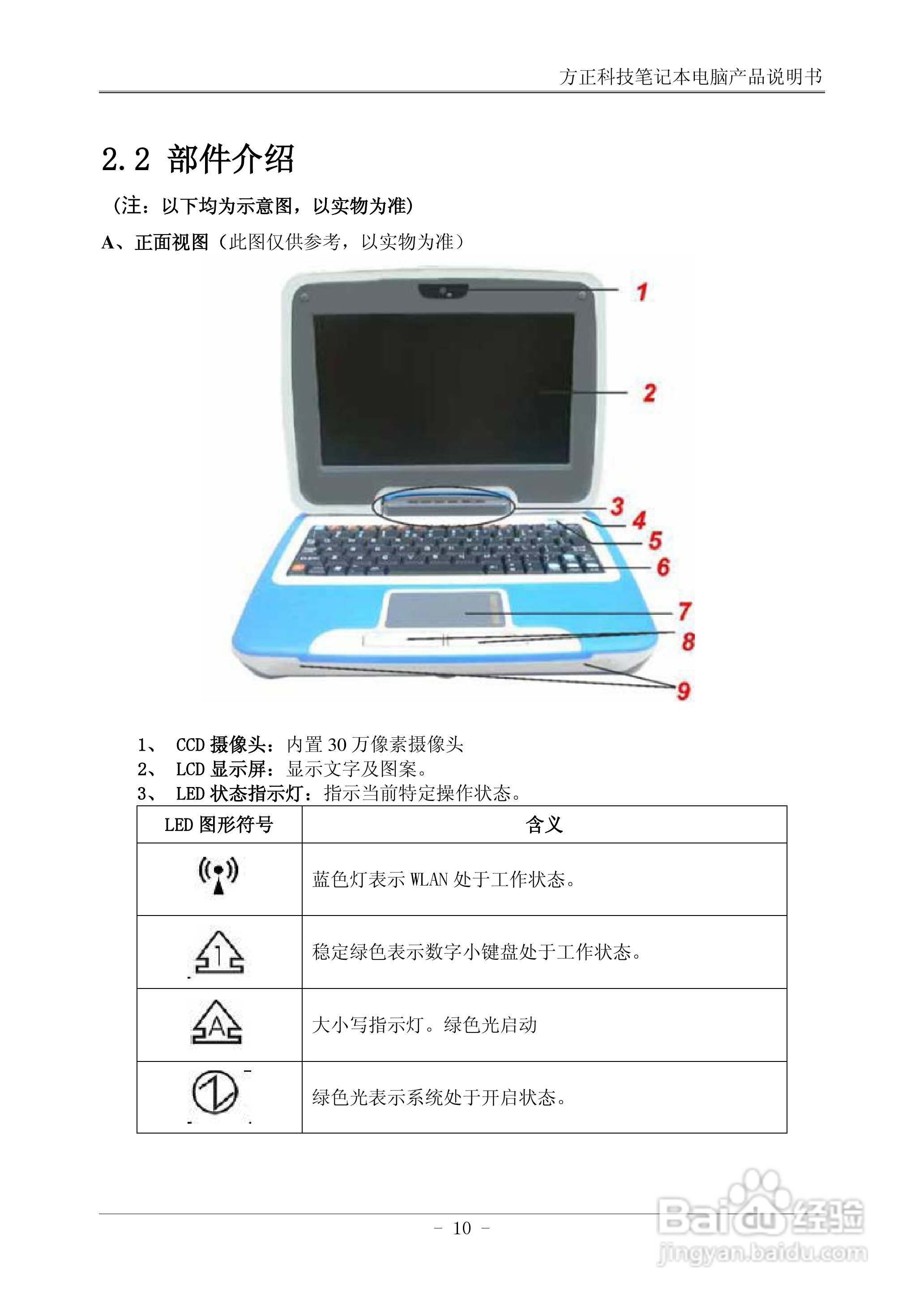 方正科技笔记本电脑产品说明书

2.2 部件介绍

（注：以下均为示意图，以实物为准）

A、正面视图（此图仅供参考，以实物为准）

1
2
3
4
5
6
7
8
9

1、 CCD 摄像头：内置 30 万像素摄像头
2、 LCD 显示屏：显示文字及图案。
3、 LED 状态指示灯：指示当前特定操作状态。

| LED 图形符号 | 含义 |
|---|---|
| | 蓝色灯表示 WLAN 处于工作状态。 |
| 1 | 稳定绿色表示数字小键盘处于工作状态。 |
| A | 大小写指示灯。绿色光启动 |
| | 绿色光表示系统处于开启状态。 |

- 10 -

Baidu 经验
jingyan.baidu.com